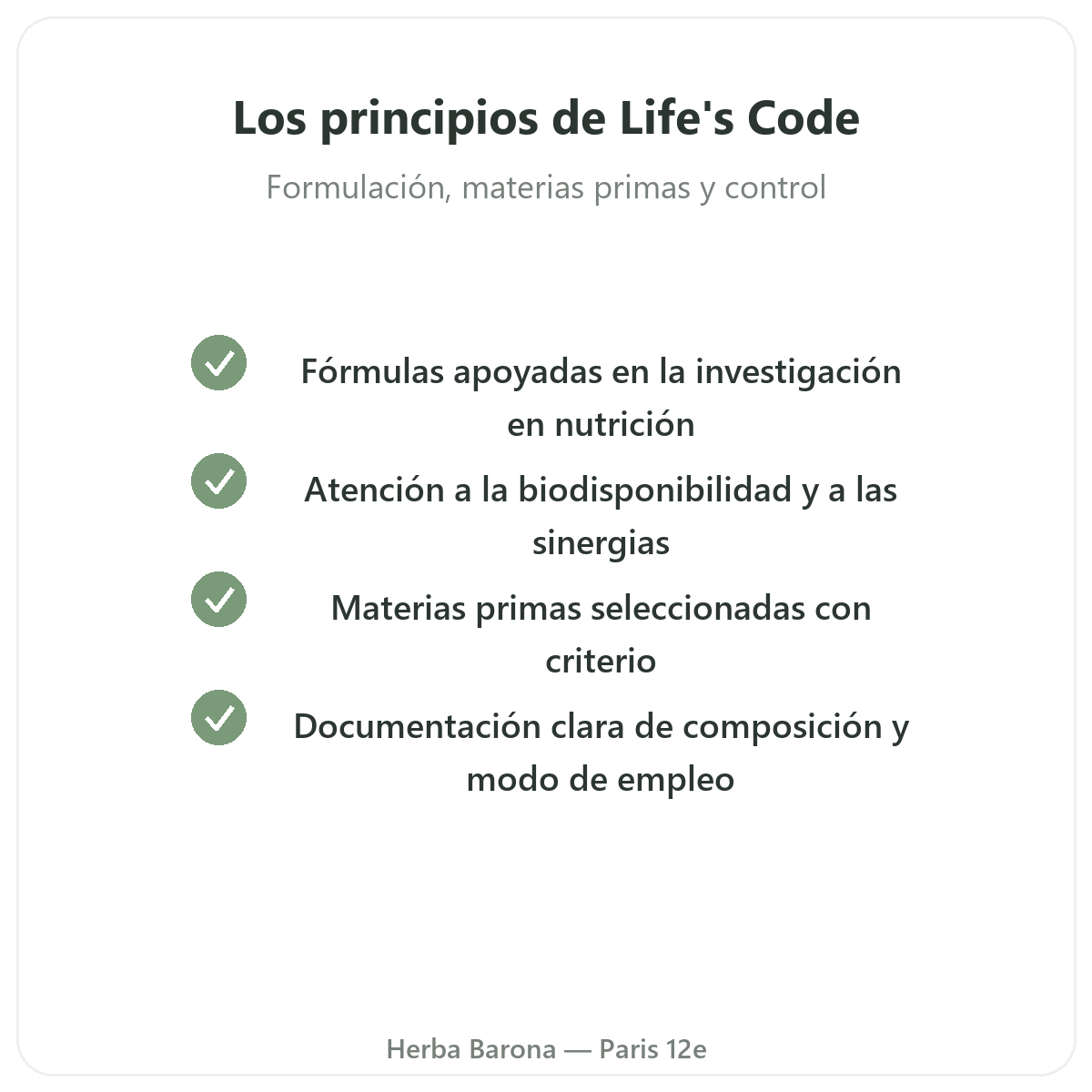 Los principios de Life's Code

Formulación, materias primas y control

Fórmulas apoyadas en la investigación en nutrición

Atención a la biodisponibilidad y a las sinergias

Materias primas seleccionadas con criterio

Documentación clara de composición y modo de empleo

Herba Barona — Paris 12e